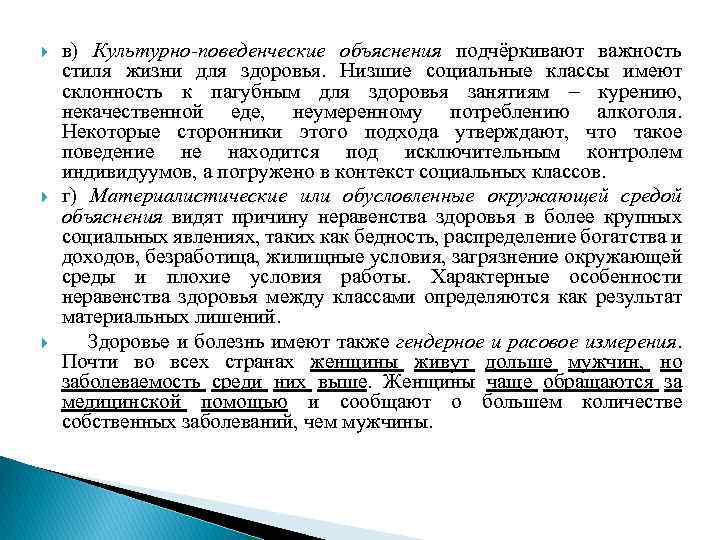 в) Культурно-поведенческие объяснения подчёркивают важность стиля жизни для здоровья. Низшие социальные классы имеют склонность к пагубным для здоровья занятиям – курению, некачественной еде, неумеренному потреблению алкоголя. Некоторые сторонники этого подхода утверждают, что такое поведение не находится под исключительным контролем индивидуумов, а погружено в контекст социальных классов.

г) Материалистические или обусловленные окружающей средой объяснения видят причину неравенства здоровья в более крупных социальных явлениях, таких как бедность, распределение богатства и доходов, безработица, жилищные условия, загрязнение окружающей среды и плохие условия работы. Характерные особенности неравенства здоровья между классами определяются как результат материальных лишений.

Здоровье и болезнь имеют также гендерное и расовое измерения. Почти во всех странах женщины живут дольше мужчин, но заболеваемость среди них выше. Женщины чаще обращаются за медицинской помощью и сообщают о большем количестве собственных заболеваний, чем мужчины.